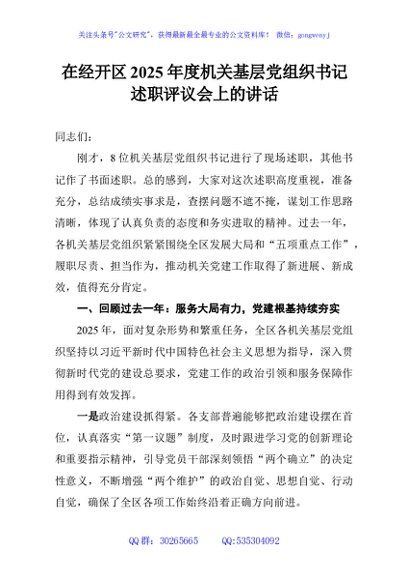 关注头条号"公文研究"，获得最新最全最专业的公文资料库！ 微信：gongwenyj

在经开区 2025 年度机关基层党组织书记述职评议会上的讲话

同志们：

刚才，8 位机关基层党组织书记进行了现场述职，其他书记作了书面述职。总的感到，大家对这次述职高度重视，准备充分，总结成绩实事求是，查摆问题不遮不掩，谋划工作思路清晰，体现了认真负责的态度和务实进取的精神。过去一年，各机关基层党组织紧紧围绕全区发展大局和“五项重点工作”，履职尽责、担当作为，推动机关党建工作取得了新进展、新成效，值得充分肯定。

一、回顾过去一年：服务大局有力，党建根基持续夯实

2025 年，面对复杂形势和繁重任务，全区各机关基层党组织坚持以习近平新时代中国特色社会主义思想为指导，深入贯彻新时代党的建设总要求，党建工作的政治引领和服务保障作用得到有效发挥。

一是政治建设抓得紧。各支部普遍能够把政治建设摆在首位，认真落实“第一议题”制度，及时跟进学习党的创新理论和重要指示精神，引导党员干部深刻领悟“两个确立”的决定性意义，不断增强“两个维护”的政治自觉、思想自觉、行动自觉，确保了全区各项工作始终沿着正确方向前进。

QQ 群：30265665 QQ:535304092